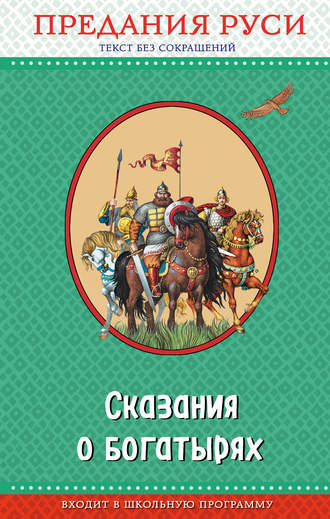 ПРЕДАНИЯ РУСИ
ТЕКСТ БЕЗ СОКРАЩЕНИЙ

Сказания о богатырях

ВХОДИТ В ШКОЛЬНУЮ ПРОГРАММУ